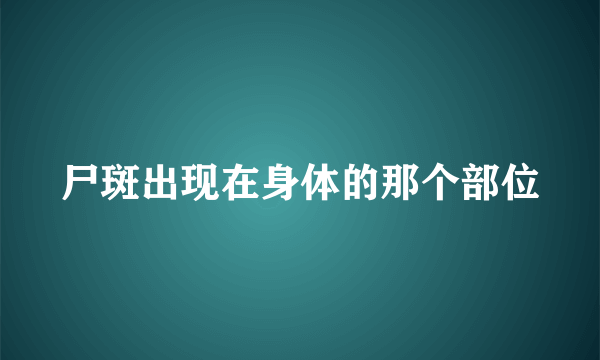 尸斑出现在身体的那个部位